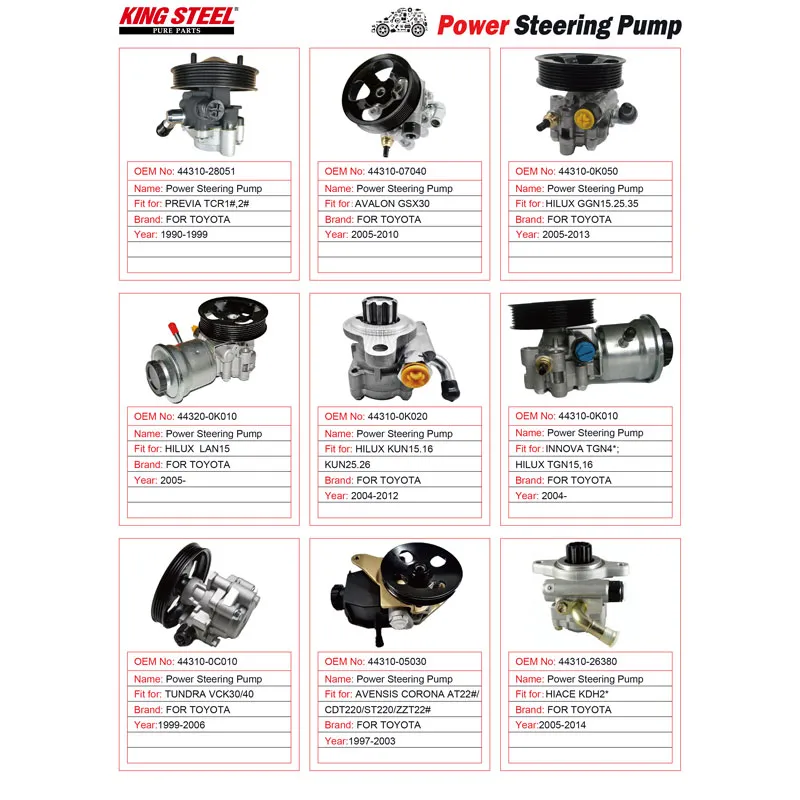 KING STEEL®
PURE PARTS

Power Steering Pump

OEM No: 44310-28051
Name: Power Steering Pump
Fit for: PREVIA TCR1#,2#
Brand: FOR TOYOTA
Year: 1990-1999

OEM No: 44310-07040
Name: Power Steering Pump
Fit for: AVALON GSX30
Brand: FOR TOYOTA
Year: 2005-2010

OEM No: 44310-0K050
Name: Power Steering Pump
Fit for: HILUX GGN15.25.35
Brand: FOR TOYOTA
Year: 2005-2013

OEM No: 44320-0K010
Name: Power Steering Pump
Fit for: HILUX LAN15
Brand: FOR TOYOTA
Year: 2005-

OEM No: 44310-0K020
Name: Power Steering Pump
Fit for: HILUX KUN15.16 KUN25.26
Brand: FOR TOYOTA
Year: 2004-2012

OEM No: 44310-0K010
Name: Power Steering Pump
Fit for: INNOVA TGN4*; HILUX TGN15,16
Brand: FOR TOYOTA
Year: 2004-

OEM No: 44310-0C010
Name: Power Steering Pump
Fit for: TUNDRA VCK30/40
Brand: FOR TOYOTA
Year:1999-2006

OEM No: 44310-05030
Name: Power Steering Pump
Fit for: AVENSIS CORONA AT22#/ CDT220/ST220/ZZT22#
Brand: FOR TOYOTA
Year:1997-2003

OEM No: 44310-26380
Name: Power Steering Pump
Fit for: HIACE KDH2*
Brand: FOR TOYOTA
Year:2005-2014